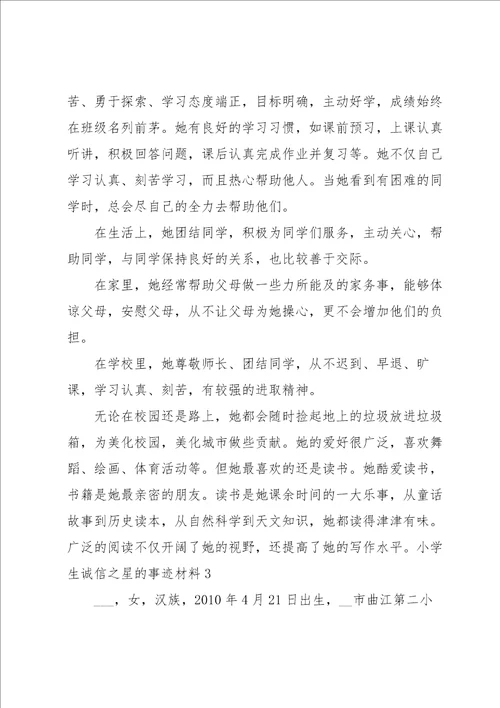 苦、勇于探索、学习态度端正，目标明确，主动好学，成绩始终在班级名列前茅。她有良好的学习习惯，如课前预习，上课认真听讲，积极回答问题，课后认真完成作业并复习等。她不仅自己学习认真、刻苦学习，而且热心帮助他人。当她看到有困难的同学时，总会尽自己的全力去帮助他们。

在生活上，她团结同学，积极为同学们服务，主动关心，帮助同学，与同学保持良好的关系，也比较善于交际。

在家里，她经常帮助父母做一些力所能及的家务事，能够体谅父母，安慰父母，从不让父母为她操心，更不会增加他们的负担。

在学校里，她尊敬师长、团结同学，从不迟到、早退、旷课，学习认真、刻苦，有较强的进取精神。

无论在校园还是路上，她都会随时捡起地上的垃圾放进垃圾箱，为美化校园，美化城市做些贡献。她的爱好很广泛，喜欢舞蹈、绘画、体育活动等。但她最喜欢的还是读书。她酷爱读书，书籍是她最亲密的朋友。读书是她课余时间的一大乐事，从童话故事到历史读本，从自然科学到天文知识，她都读得津津有味。广泛的阅读不仅开阔了她的视野，还提高了她的写作水平。小学生诚信之星的事迹材料 3

___，女，汉族，2010 年 4 月 21 日出生，__市曲江第二小